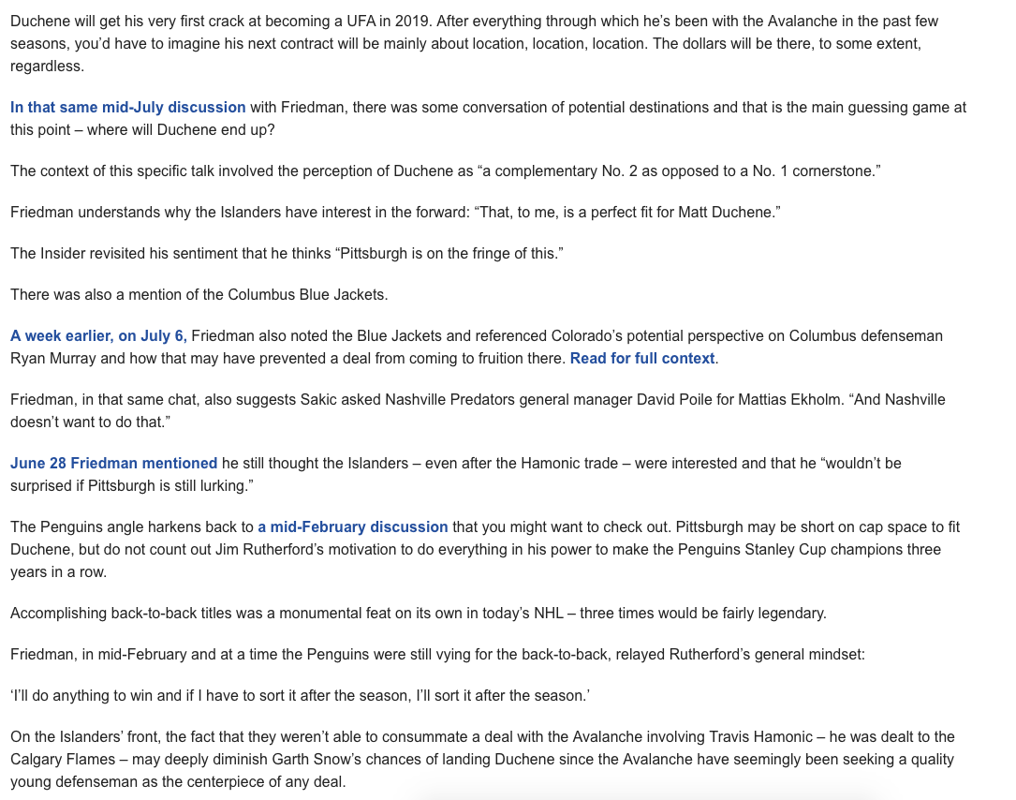 Duchene will get his very first crack at becoming a UFA in 2019. After everything through which he's been with the Avalanche in the past few seasons, you'd have to imagine his next contract will be mainly about location, location, location. The dollars will be there, to some extent, regardless.

In that same mid-July discussion with Friedman, there was some conversation of potential destinations and that is the main guessing game at this point – where will Duchene end up?

The context of this specific talk involved the perception of Duchene as "a complementary No. 2 as opposed to a No. 1 cornerstone."

Friedman understands why the Islanders have interest in the forward: "That, to me, is a perfect fit for Matt Duchene."

The Insider revisited his sentiment that he thinks "Pittsburgh is on the fringe of this."

There was also a mention of the Columbus Blue Jackets.

A week earlier, on July 6, Friedman also noted the Blue Jackets and referenced Colorado's potential perspective on Columbus defenseman Ryan Murray and how that may have prevented a deal from coming to fruition there. Read for full context.

Friedman, in that same chat, also suggests Sakic asked Nashville Predators general manager David Poile for Mattias Ekholm. "And Nashville doesn't want to do that."

June 28 Friedman mentioned he still thought the Islanders – even after the Hamonic trade – were interested and that he "wouldn't be surprised if Pittsburgh is still lurking."

The Penguins angle harkens back to a mid-February discussion that you might want to check out. Pittsburgh may be short on cap space to fit Duchene, but do not count out Jim Rutherford's motivation to do everything in his power to make the Penguins Stanley Cup champions three years in a row.

Accomplishing back-to-back titles was a monumental feat on its own in today's NHL – three times would be fairly legendary.

Friedman, in mid-February and at a time the Penguins were still vying for the back-to-back, relayed Rutherford's general mindset:

'I'll do anything to win and if I have to sort it after the season, I'll sort it after the season.'

On the Islanders' front, the fact that they weren't able to consummate a deal with the Avalanche involving Travis Hamonic – he was dealt to the Calgary Flames – may deeply diminish Garth Snow's chances of landing Duchene since the Avalanche have seemingly been seeking a quality young defenseman as the centerpiece of any deal.